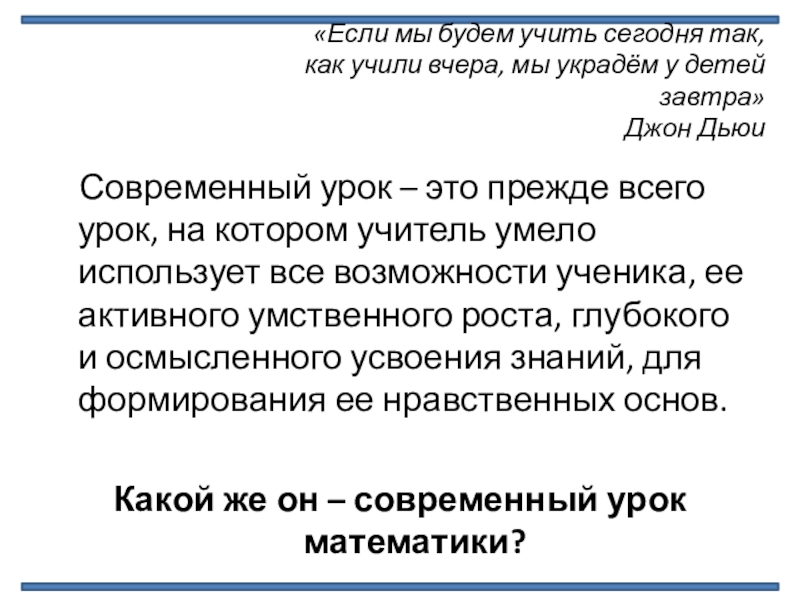 «Если мы будем учить сегодня так, как учили вчера, мы украдём у детей завтра»
Джон Дьюи

Современный урок – это прежде всего урок, на котором учитель умело использует все возможности ученика, ее активного умственного роста, глубокого и осмысленного усвоения знаний, для формирования ее нравственных основ.

Какой же он – современный урок математики?